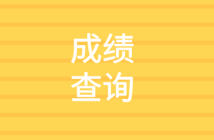 成绩
查询